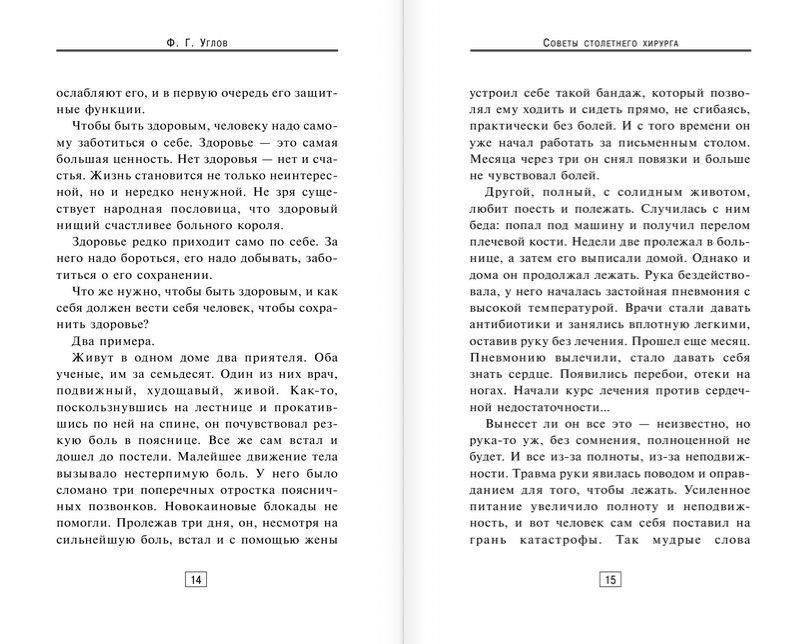 Ф. Г. Углов

ослабляют его, и в первую очередь его защитные функции.

Чтобы быть здоровым, человеку надо самому заботиться о себе. Здоровье — это самая большая ценность. Нет здоровья — нет и счастья. Жизнь становится не только неинтересной, но и нередко ненужной. Не зря существует народная пословица, что здоровый нищий счастливее больного короля.

Здоровье редко приходит само по себе. За него надо бороться, его надо добывать, заботиться о его сохранении.

Что же нужно, чтобы быть здоровым, и как себя должен вести себя человек, чтобы сохранить здоровье?

Два примера.

Живут в одном доме два приятеля. Оба ученые, им за семьдесят. Один из них врач, подвижный, худощавый, живой. Как-то, поскользнувшись на лестнице и прокатившись по ней на спине, он почувствовал резкую боль в пояснице. Все же сам встал и дошел до постели. Малейшее движение тела вызывало нестерпимую боль. У него было сломано три поперечных отростка поясничных позвонков. Новокаиновые блокады не помогли. Пролежав три дня, он, несмотря на сильнейшую боль, встал и с помощью жены

14

Советы столетнего хирурга

устроил себе такой бандаж, который позволял ему ходить и сидеть прямо, не сгибаясь, практически без болей. И с того времени он уже начал работать за письменным столом. Месяца через три он снял повязки и больше не чувствовал болей.

Другой, полный, с солидным животом, любит поесть и полежать. Случилась с ним беда: попал под машину и получил перелом плечевой кости. Недели две пролежал в больнице, а затем его выписали домой. Однако и дома он продолжал лежать. Рука бездействовала, у него началась застойная пневмония с высокой температурой. Врачи стали давать антибиотики и занялись вплотную легкими, оставив руку без лечения. Прошел еще месяц. Пневмонию вылечили, стало давать себя знать сердце. Появились перебои, отеки на ногах. Начали курс лечения против сердечной недостаточности...

Вынесет ли он все это — неизвестно, но рука-то уж, без сомнения, полноценной не будет. И все из-за полноты, из-за неподвижности. Травма руки явилась поводом и оправданием для того, чтобы лежать. Усиленное питание увеличило полноту и неподвижность, и вот человек сам себя поставил на грань катастрофы. Так мудрые слова

15